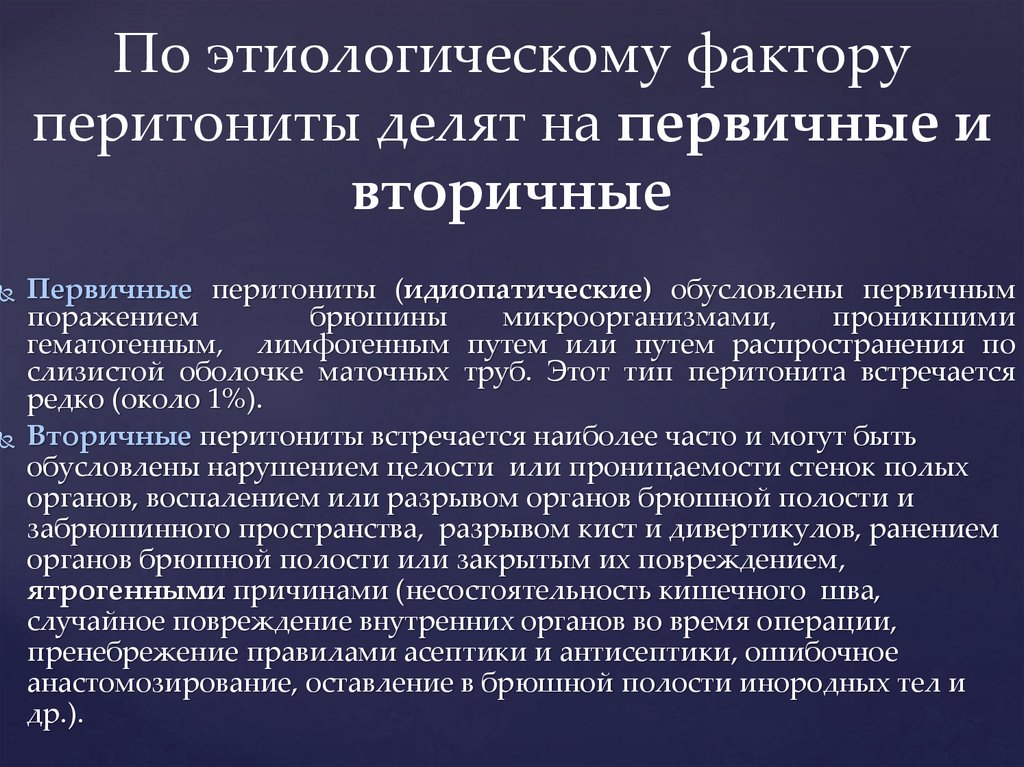 По этиологическому фактору перитониты делят на первичные и вторичные

Первичные перитониты (идиопатические) обусловлены первичным поражением брюшины микроорганизмами, проникшими гематогенным, лимфогенным путем или путем распространения по слизистой оболочке маточных труб. Этот тип перитонита встречается редко (около 1%).

Вторичные перитониты встречается наиболее часто и могут быть обусловлены нарушением целости или проницаемости стенок полых органов, воспалением или разрывом органов брюшной полости и забрюшинного пространства, разрывом кист и дивертикулов, ранением органов брюшной полости или закрытым их повреждением, ятрогенными причинами (несостоятельность кишечного шва, случайное повреждение внутренних органов во время операции, пренебрежение правилами асептики и антисептики, ошибочное анастомозирование, оставление в брюшной полости инородных тел и др.).